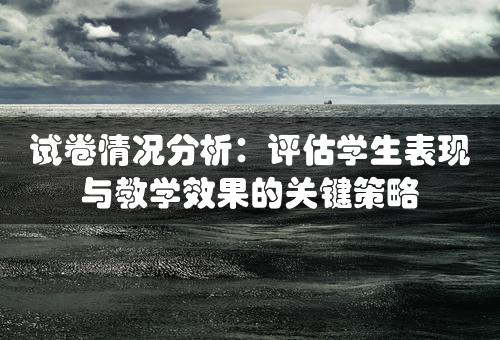 试卷情况分析：评估学生表现与教学效果的关键策略